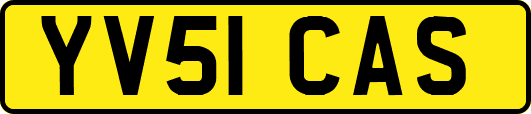 YV51 CAS